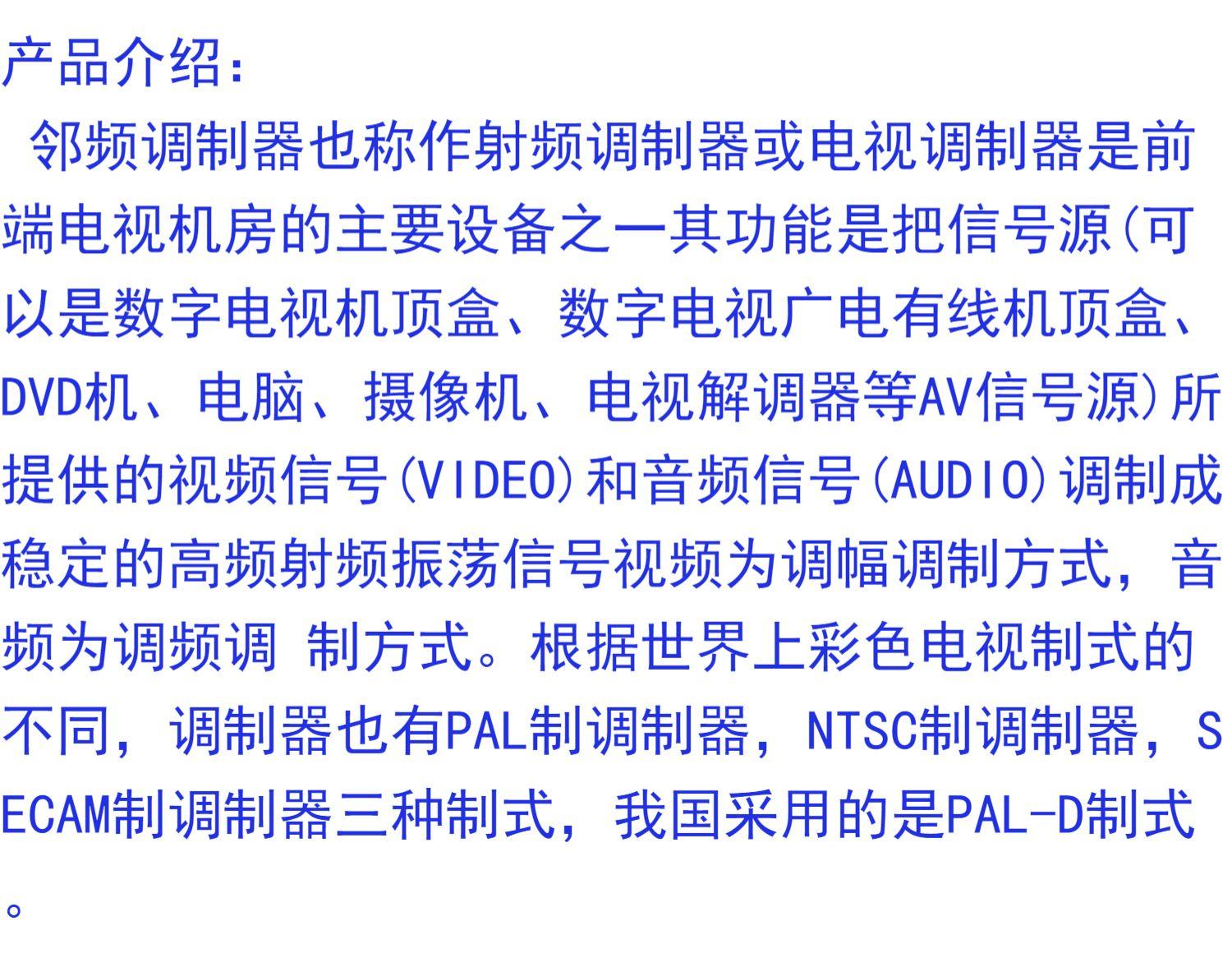 产品介绍:

邻频调制器也称作射频调制器或电视调制器是前端电视机房的主要设备之一其功能是把信号源(可以是数字电视机顶盒、数字电视广电有线机顶盒、DVD机、电脑、摄像机、电视解调器等AV信号源)所提供的视频信号(VIDEO)和音频信号(AUDIO)调制成稳定的高频射频振荡信号视频为调幅调制方式，音频为调频调 制方式。根据世界上彩色电视制式的不同，调制器也有PAL制调制器，NTSC制调制器，SECAM制调制器三种制式，我国采用的是PAL-D制式。